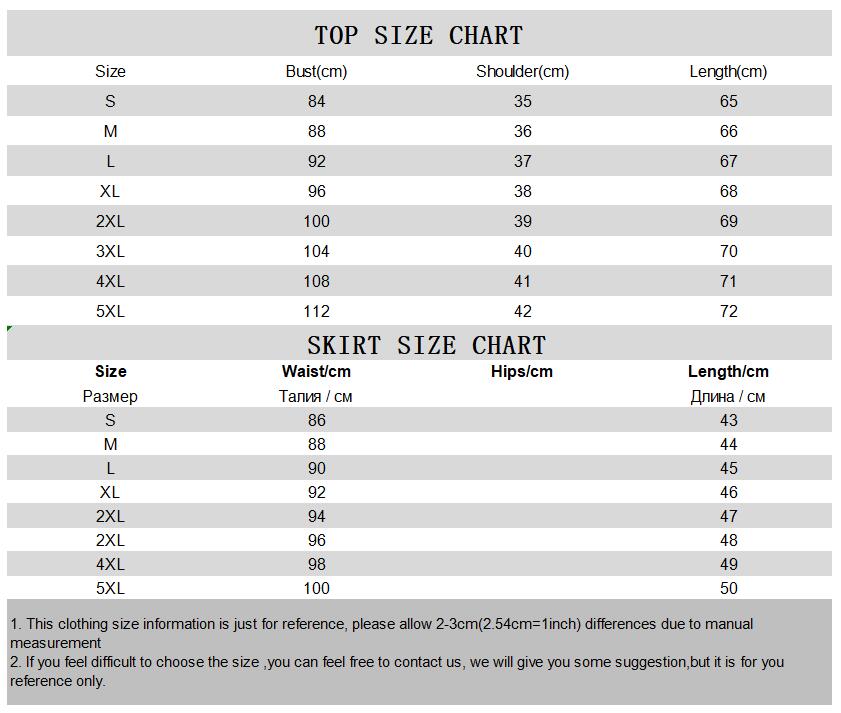 TOP SIZE CHART

| Size | Bust(cm) | Shoulder(cm) | Length(cm) |
|---|---|---|---|
| S | 84 | 35 | 65 |
| M | 88 | 36 | 66 |
| L | 92 | 37 | 67 |
| XL | 96 | 38 | 68 |
| 2XL | 100 | 39 | 69 |
| 3XL | 104 | 40 | 70 |
| 4XL | 108 | 41 | 71 |
| 5XL | 112 | 42 | 72 |

SKIRT SIZE CHART

| Size | Waist/cm | Hips/cm | Length/cm |
|---|---|---|---|
| Размер | Талия / см | | Длина / см |
| S | 86 | | 43 |
| M | 88 | | 44 |
| L | 90 | | 45 |
| XL | 92 | | 46 |
| 2XL | 94 | | 47 |
| 2XL | 96 | | 48 |
| 4XL | 98 | | 49 |
| 5XL | 100 | | 50 |

1. This clothing size information is just for reference, please allow 2-3cm(2.54cm=1inch) differences due to manual measurement
2. If you feel difficult to choose the size ,you can feel free to contact us, we will give you some suggestion,but it is for you reference only.